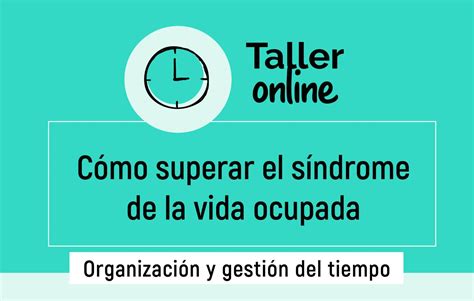 Taller online

Cómo superar el síndrome de la vida ocupada

Organización y gestión del tiempo